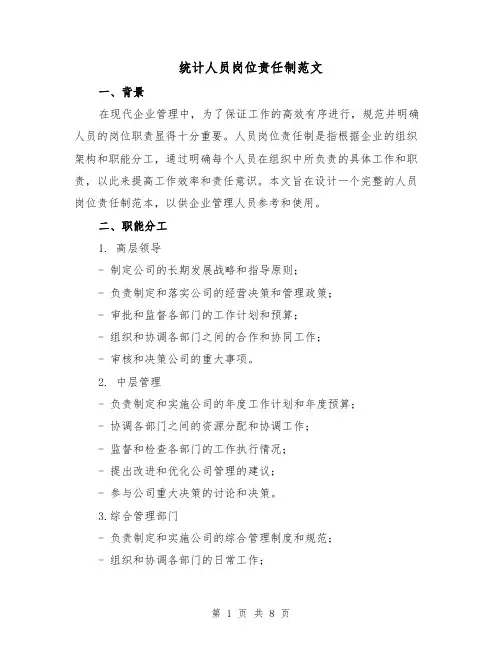 统计人员岗位责任制范文

一、背景

在现代企业管理中，为了保证工作的高效有序进行，规范并明确人员的岗位职责显得十分重要。人员岗位责任制是指根据企业的组织架构和职能分工，通过明确每个人员在组织中所负责的具体工作和职责，以此来提高工作效率和责任意识。本文旨在设计一个完整的人员岗位责任制范本，以供企业管理人员参考和使用。

二、职能分工

1. 高层领导

- 制定公司的长期发展战略和指导原则；

- 负责制定和落实公司的经营决策和管理政策；

- 审批和监督各部门的工作计划和预算；

- 组织和协调各部门之间的合作和协同工作；

- 审核和决策公司的重大事项。

2. 中层管理

- 负责制定和实施公司的年度工作计划和年度预算；

- 协调各部门之间的资源分配和协调工作；

- 监督和检查各部门的工作执行情况；

- 提出改进和优化公司管理的建议；

- 参与公司重大决策的讨论和决策。

3.综合管理部门

- 负责制定和实施公司的综合管理制度和规范；

- 组织和协调各部门的日常工作；

第 1 页 共 8 页